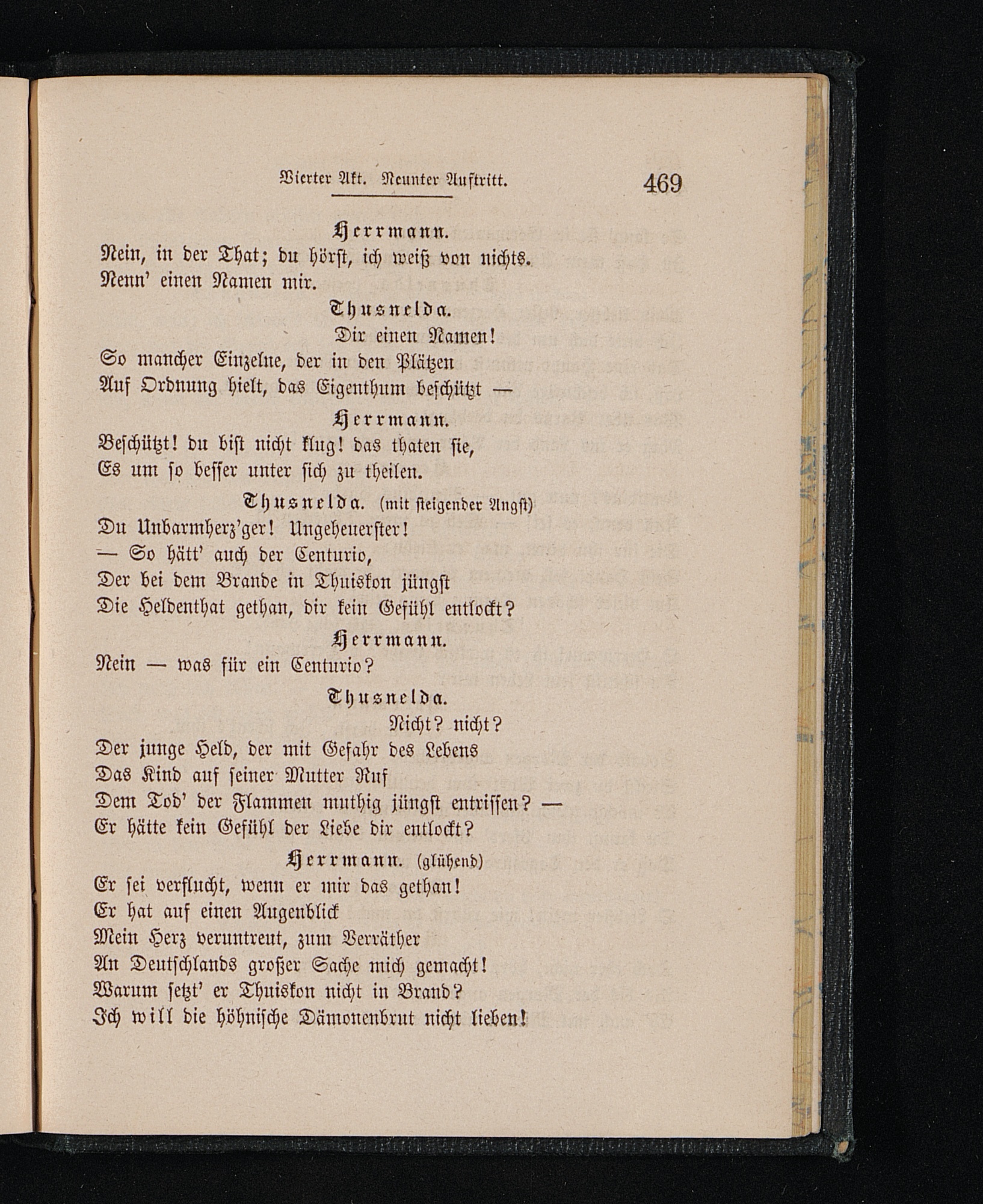 Vierter Akt. Neunter Auftritt. 469

Herrmann.
Nein, in der That; du hörst, ich weiß von nichts.
Nenn' einen Namen mir.

Thusnelda.
Dir einen Namen!
So mancher Einzelne, der in den Plätzen
Auf Ordnung hielt, das Eigenthum beschützt —

Herrmann.
Beschützt! du bist nicht klug! das thaten sie,
Es um so besser unter sich zu theilen.

Thusnelda. (mit steigender Angst)
Du Unbarmherz'ger! Ungeheuerster!
— So hätt' auch der Centurio,
Der bei dem Brande in Thuiskon jüngst
Die Heldenthat gethan, dir kein Gefühl entlockt?

Herrmann.
Nein — was für ein Centurio?

Thusnelda.
Nicht? nicht?
Der junge Held, der mit Gefahr des Lebens
Das Kind auf seiner Mutter Ruf
Dem Tod' der Flammen muthig jüngst entrissen? —
Er hätte kein Gefühl der Liebe dir entlockt?

Herrmann. (glühend)
Er sei verflucht, wenn er mir das gethan!
Er hat auf einen Augenblick
Mein Herz veruntreut, zum Verräther
An Deutschlands großer Sache mich gemacht!
Warum setzt' er Thuiskon nicht in Brand?
Ich will die höhnische Dämonenbrut nicht lieben!